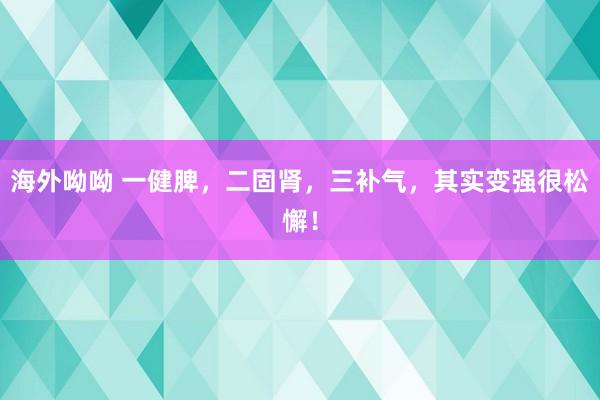 海外呦呦 一健脾，二固肾，三补气，其实变强很松懈！